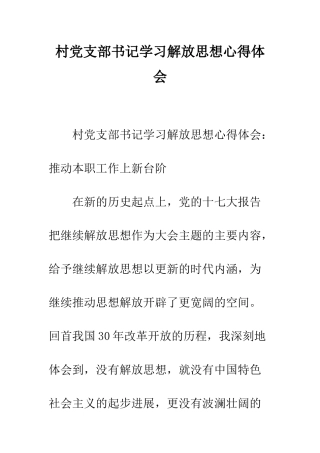 村党支部书记学习解放思想心得体会

村党支部书记学习解放思想心得体会：推动本职工作上新台阶

在新的历史起点上，党的十七大报告把继续解放思想作为大会主题的主要内容，给予继续解放思想以更新的时代内涵，为继续推动思想解放开辟了更宽阔的空间。回首我国30年改革开放的历程，我深刻地体会到，没有解放思想，就没有中国特色社会主义的起步进展，更没有波澜壮阔的